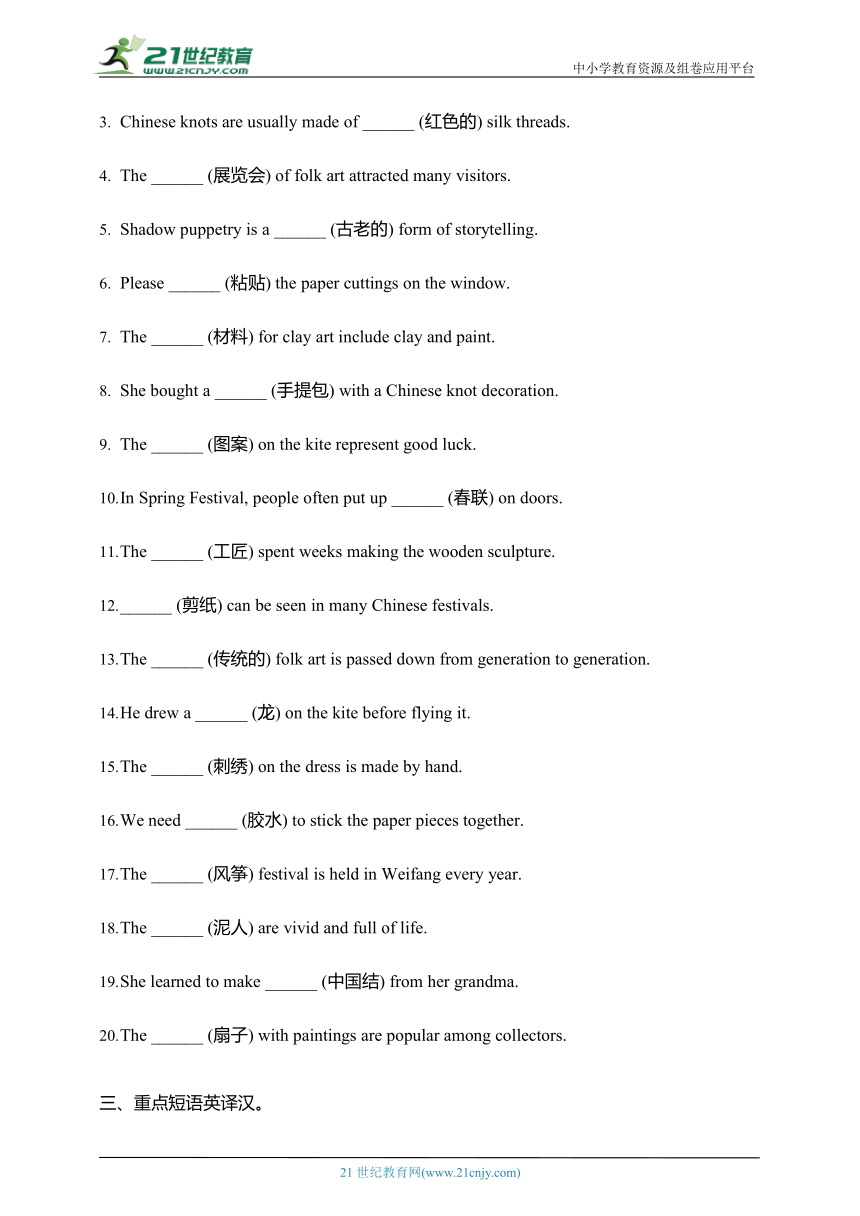 21世纪教育
www.21cnjy.com
中小学教育资源及组卷应用平台

3. Chinese knots are usually made of ______ (红色的) silk threads.

4. The ______ (展览会) of folk art attracted many visitors.

5. Shadow puppetry is a ______ (古老的) form of storytelling.

6. Please ______ (粘贴) the paper cuttings on the window.

7. The ______ (材料) for clay art include clay and paint.

8. She bought a ______ (手提包) with a Chinese knot decoration.

9. The ______ (图案) on the kite represent good luck.

10. In Spring Festival, people often put up ______ (春联) on doors.

11. The ______ (工匠) spent weeks making the wooden sculpture.

12. ______ (剪纸) can be seen in many Chinese festivals.

13. The ______ (传统的) folk art is passed down from generation to generation.

14. He drew a ______ (龙) on the kite before flying it.

15. The ______ (刺绣) on the dress is made by hand.

16. We need ______ (胶水) to stick the paper pieces together.

17. The ______ (风筝) festival is held in Weifang every year.

18. The ______ (泥人) are vivid and full of life.

19. She learned to make ______ (中国结) from her grandma.

20. The ______ (扇子) with paintings are popular among collectors.

三、重点短语英译汉。

21 世纪教育网(www.21cnjy.com)